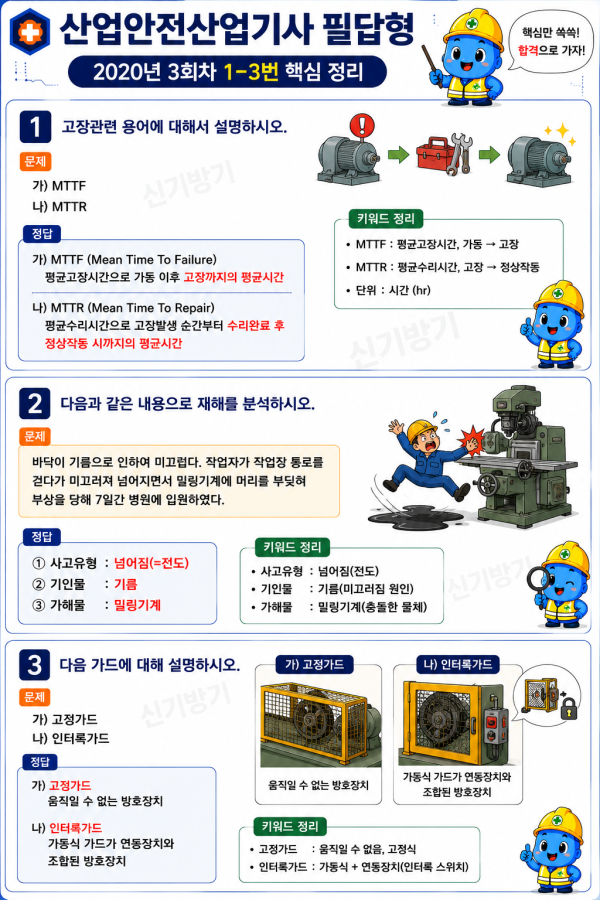 산업안전산업기사 필답형

2020년 3회차 1-3번 핵심 정리

핵심만 쏙쏙!
합격으로 가자!

1 고장관련 용어에 대해서 설명하시오.

문제

가) MTTF
나) MTTR

정답

가) MTTF (Mean Time To Failure)
평균고장시간으로 가동 이후 고장까지의 평균시간

나) MTTR (Mean Time To Repair)
평균수리시간으로 고장발생 순간부터 수리완료 후 정상작동 시까지의 평균시간

키워드 정리

• MTTF : 평균고장시간, 가동 → 고장
• MTTR : 평균수리시간, 고장 → 정상작동
• 단위 : 시간 (hr)

2 다음과 같은 내용으로 재해를 분석하시오.

문제

바닥이 기름으로 인하여 미끄럽다. 작업자가 작업장 통로를 걷다가 미끄러져 넘어지면서 밀링기계에 머리를 부딪혀 부상을 당해 7일간 병원에 입원하였다.

정답

① 사고유형 : 넘어짐(=전도)
② 기인물 : 기름
③ 가해물 : 밀링기계

키워드 정리

• 사고유형 : 넘어짐(전도)
• 기인물 : 기름(미끄러짐 원인)
• 가해물 : 밀링기계(충돌한 물체)

3 다음 가드에 대해 설명하시오.

문제

가) 고정가드
나) 인터록가드

정답

가) 고정가드
움직일 수 없는 방호장치

나) 인터록가드
가동식 가드가 연동장치와 조합된 방호장치

가) 고정가드

움직일 수 없는 방호장치

나) 인터록가드

가동식 가드가 연동장치와 조합된 방호장치

키워드 정리

• 고정가드 : 움직일 수 없음, 고정식
• 인터록가드 : 가동식 + 연동장치(인터록 스위치)

신기방기